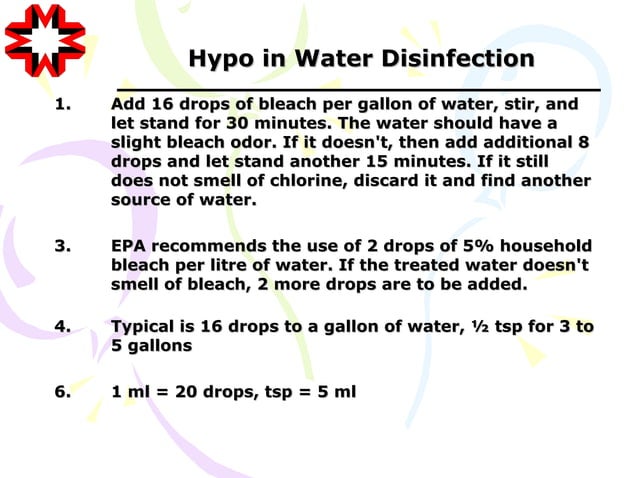 Hypo in Water Disinfection

1. Add 16 drops of bleach per gallon of water, stir, and let stand for 30 minutes. The water should have a slight bleach odor. If it doesn't, then add additional 8 drops and let stand another 15 minutes. If it still does not smell of chlorine, discard it and find another source of water.

3. EPA recommends the use of 2 drops of 5% household bleach per litre of water. If the treated water doesn't smell of bleach, 2 more drops are to be added.

4. Typical is 16 drops to a gallon of water, ½ tsp for 3 to 5 gallons

6. 1 ml = 20 drops, tsp = 5 ml